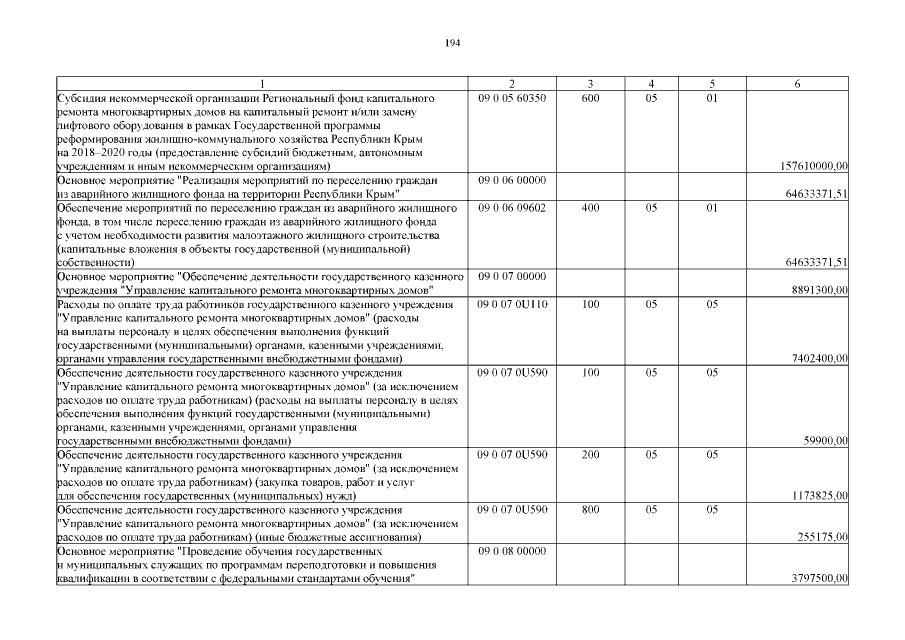 194

| 1 | 2 | 3 | 4 | 5 | 6 |
|---|---|---|---|---|---|
| Субсидия некоммерческой организации Региональный фонд капитального ремонта многоквартирных домов на капитальный ремонт и/или замену лифтового оборудования в рамках Государственной программы реформирования жилищно-коммунального хозяйства Республики Крым на 2018–2020 годы (предоставление субсидий бюджетным, автономным учреждениям и иным некоммерческим организациям) | 09 0 05 60350 | 600 | 05 | 01 | 157610000,00 |
| Основное мероприятие "Реализация мероприятий по переселению граждан из аварийного жилищного фонда на территории Республики Крым" | 09 0 06 00000 | | | | 64633371,51 |
| Обеспечение мероприятий по переселению граждан из аварийного жилищного фонда, в том числе переселению граждан из аварийного жилищного фонда с учетом необходимости развития малоэтажного жилищного строительства (капитальные вложения в объекты государственной (муниципальной) собственности) | 09 0 06 09602 | 400 | 05 | 01 | 64633371,51 |
| Основное мероприятие "Обеспечение деятельности государственного казенного учреждения "Управление капитального ремонта многоквартирных домов" | 09 0 07 00000 | | | | 8891300,00 |
| Расходы по оплате труда работников государственного казенного учреждения "Управление капитального ремонта многоквартирных домов" (расходы на выплаты персоналу в целях обеспечения выполнения функций государственными (муниципальными) органами, казенными учреждениями, органами управления государственными внебюджетными фондами) | 09 0 07 0U110 | 100 | 05 | 05 | 7402400,00 |
| Обеспечение деятельности государственного казенного учреждения "Управление капитального ремонта многоквартирных домов" (за исключением расходов по оплате труда работникам) (расходы на выплаты персоналу в целях обеспечения выполнения функций государственными (муниципальными) органами, казенными учреждениями, органами управления государственными внебюджетными фондами) | 09 0 07 0U590 | 100 | 05 | 05 | 59900,00 |
| Обеспечение деятельности государственного казенного учреждения "Управление капитального ремонта многоквартирных домов" (за исключением расходов по оплате труда работникам) (закупка товаров, работ и услуг для обеспечения государственных (муниципальных) нужд) | 09 0 07 0U590 | 200 | 05 | 05 | 1173825,00 |
| Обеспечение деятельности государственного казенного учреждения "Управление капитального ремонта многоквартирных домов" (за исключением расходов по оплате труда работникам) (иные бюджетные ассигнования) | 09 0 07 0U590 | 800 | 05 | 05 | 255175,00 |
| Основное мероприятие "Проведение обучения государственных и муниципальных служащих по программам переподготовки и повышения квалификации в соответствии с федеральными стандартами обучения" | 09 0 08 00000 | | | | 3797500,00 |